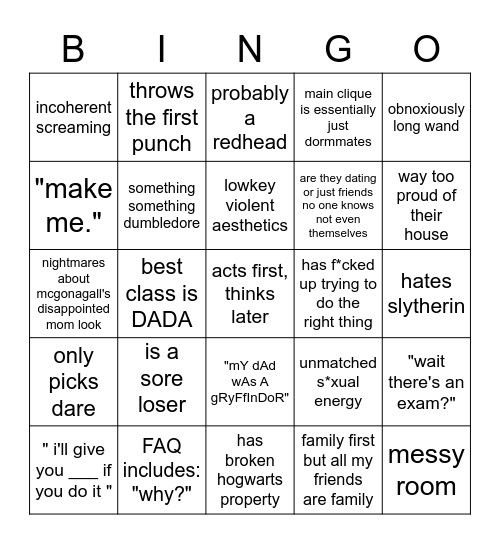 | B | I | N | G | O |
|---|---|---|---|---|
| incoherent screaming | throws the first punch | probably a redhead | main clique is essentially just dormmates | obnoxiously long wand |
| "make me." | something something dumbledore | lowkey violent aesthetics | are they dating or just friends no one knows not even themselves | way too proud of their house |
| nightmares about mcgonagall's disappointed mom look | best class is DADA | acts first, thinks later | has f*cked up trying to do the right thing | hates slytherin |
| only picks dare | is a sore loser | "mY dAd wAs A gRyFfInDoR" | unmatched s*xual energy | "wait there's an exam?" |
| " i'll give you ___ if you do it " | FAQ includes: "why?" | has broken hogwarts property | family first but all my friends are family | messy room |